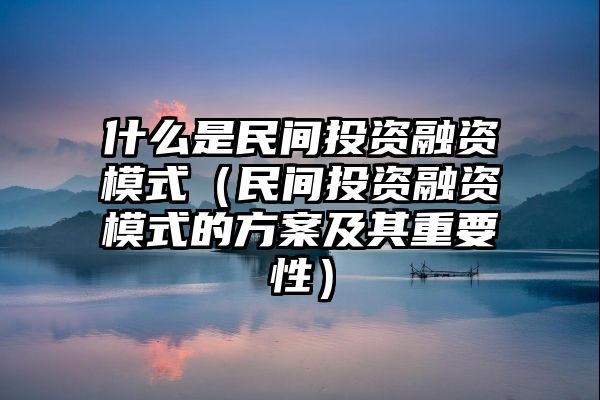 什么是民间投资融资模式（民间投资融资模式的方案及其重要性）